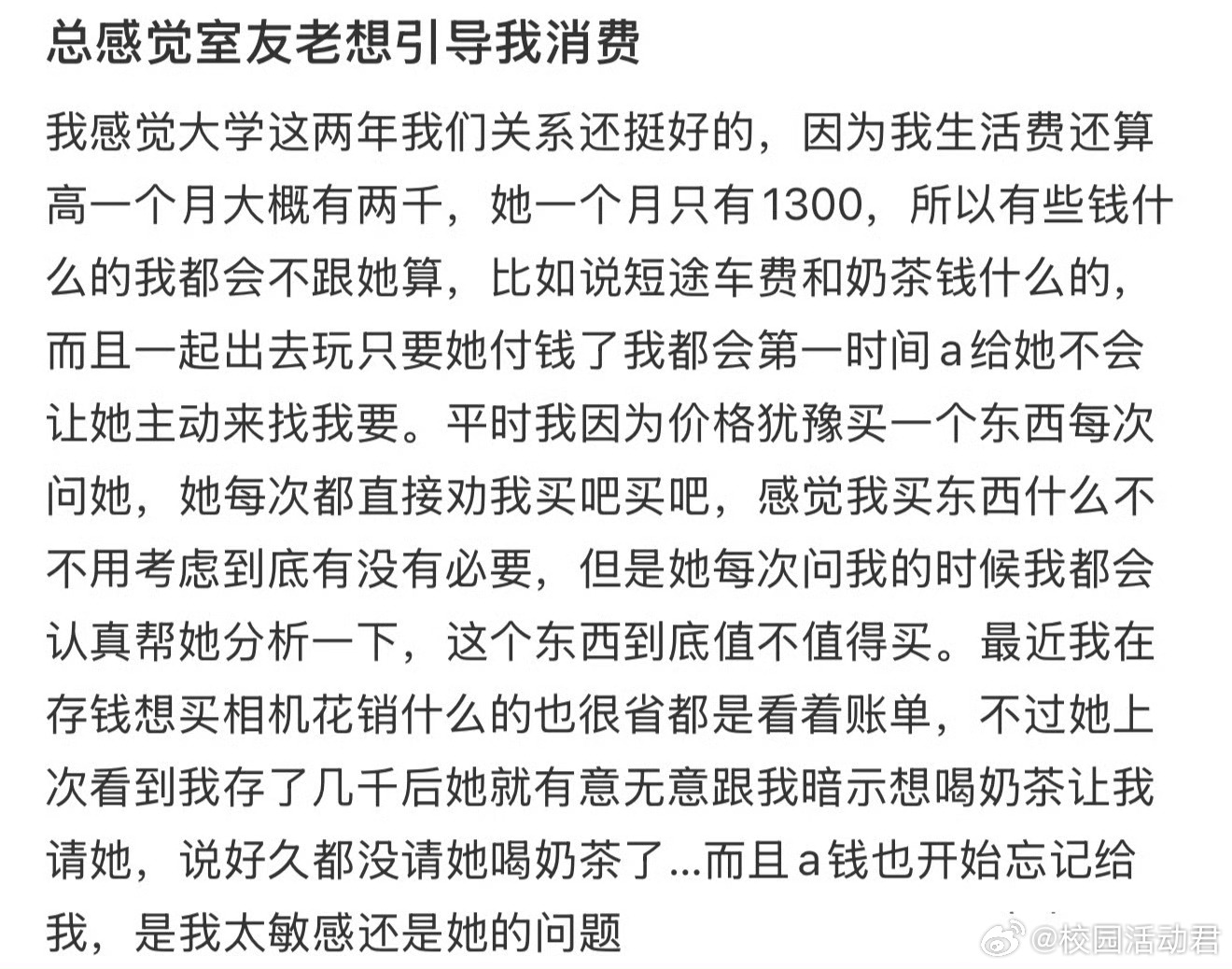 总感觉室友老想引导我消费

我感觉大学这两年我们关系还挺好的，因为我生活费还算高一个月大概有两千，她一个月只有1300，所以有些钱什么的我都会不跟她算，比如说短途车费和奶茶钱什么的，而且一起出去玩只要她付钱了我都会第一时间a给她不会让她主动来找我要。平时我因为价格犹豫买一个东西每次问她，她每次都直接劝我买吧买吧，感觉我买东西什么不不用考虑到底有没有必要，但是她每次问我的时候我都会认真帮她分析一下，这个东西到底值不值得买。最近我在存钱想买相机花销什么的也很省都是看着账单，不过她上次看到我存了几千后她就有意无意跟我暗示想喝奶茶让我请她，说好久都没请她喝奶茶了...而且a钱也开始忘记给我，是我太敏感还是她的问题

@校园活动君